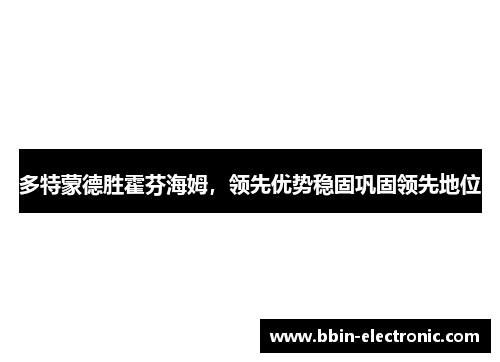 多特蒙德胜霍芬海姆，领先优势稳固巩固领先地位

www.bbin-electronic.com